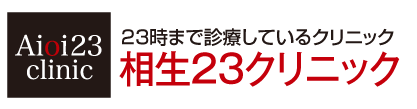 Aioi23
clinic

23時まで診療しているクリニック
相生23クリニック